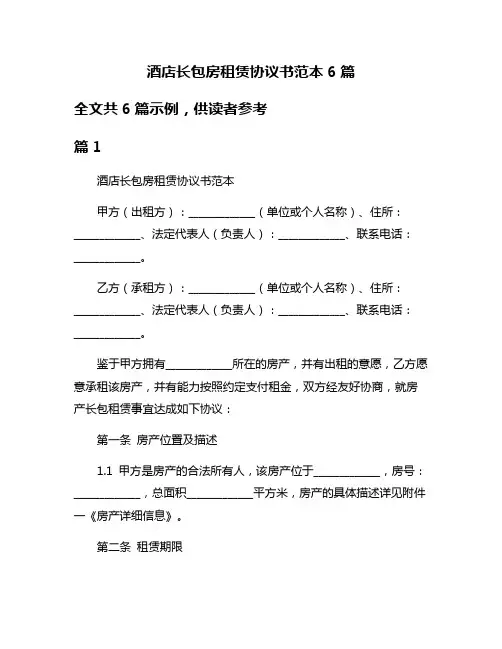 酒店长包房租赁协议书范本 6 篇

全文共 6 篇示例，供读者参考

篇 1

酒店长包房租赁协议书范本

甲方（出租方）：____________（单位或个人名称）、住所：____________、法定代表人（负责人）：____________、联系电话：____________。

乙方（承租方）：____________（单位或个人名称）、住所：____________、法定代表人（负责人）：____________、联系电话：____________。

鉴于甲方拥有____________所在的房产，并有出租的意愿，乙方愿意承租该房产，并有能力按照约定支付租金，双方经友好协商，就房产长包租赁事宜达成如下协议：

第一条 房产位置及描述

1.1 甲方是房产的合法所有人，该房产位于____________，房号：____________，总面积____________平方米，房产的具体描述详见附件一《房产详细信息》。

第二条 租赁期限